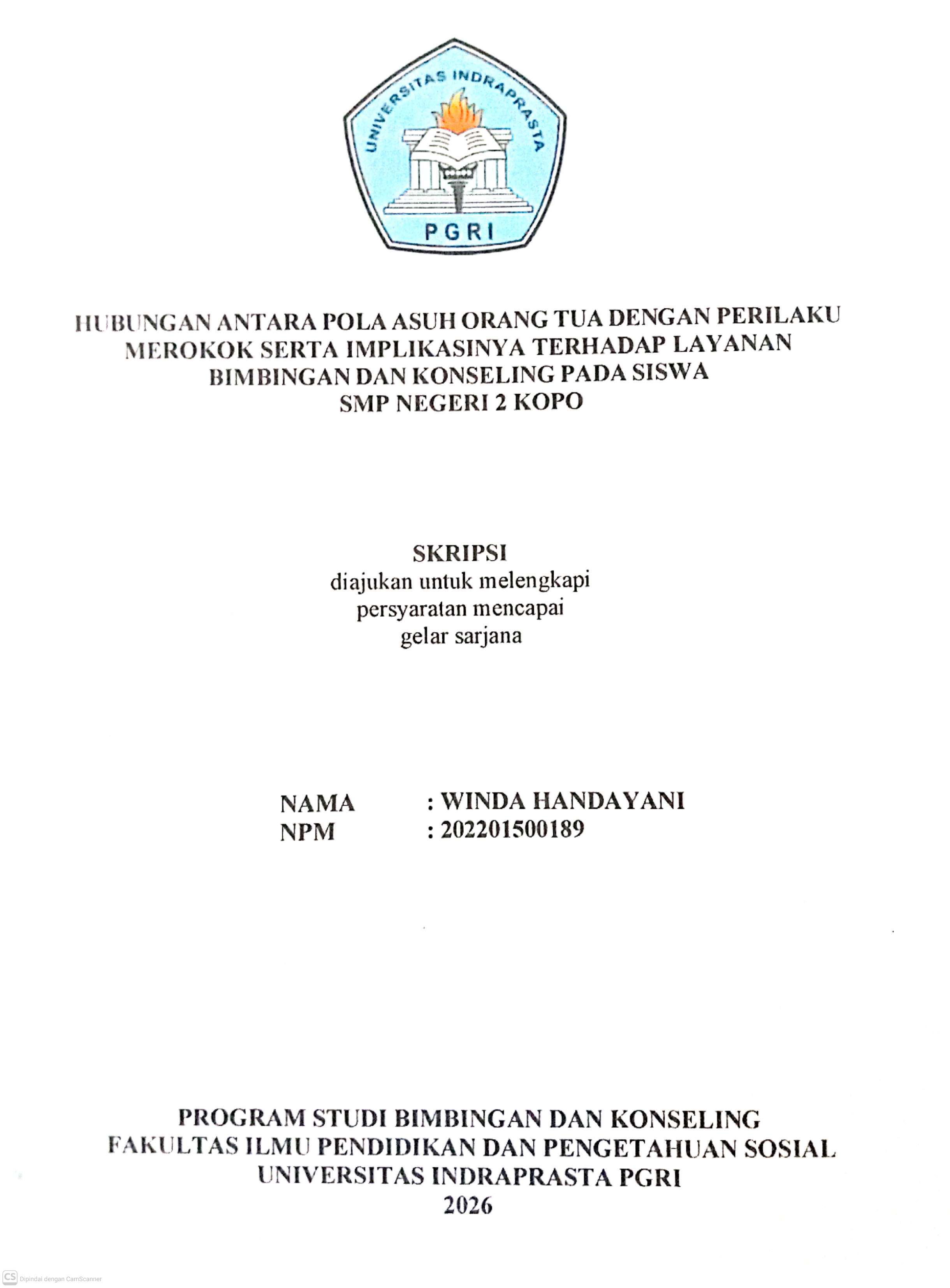 UNIVERSITAS INDRAPRASTA
PGRI

HUBUNGAN ANTARA POLA ASUH ORANG TUA DENGAN PERILAKU
MEROKOK SERTA IMPLIKASINYA TERHADAP LAYANAN
BIMBINGAN DAN KONSELING PADA SISWA
SMP NEGERI 2 KOPO

SKRIPSI
diajukan untuk melengkapi
persyaratan mencapai
gelar sarjana

NAMA : WINDA HANDAYANI
NPM : 202201500189

PROGRAM STUDI BIMBINGAN DAN KONSELING
FAKULTAS ILMU PENDIDIKAN DAN PENGETAHUAN SOSIAL
UNIVERSITAS INDRAPRASTA PGRI
2026

CS Dipindai dengan CamScanner